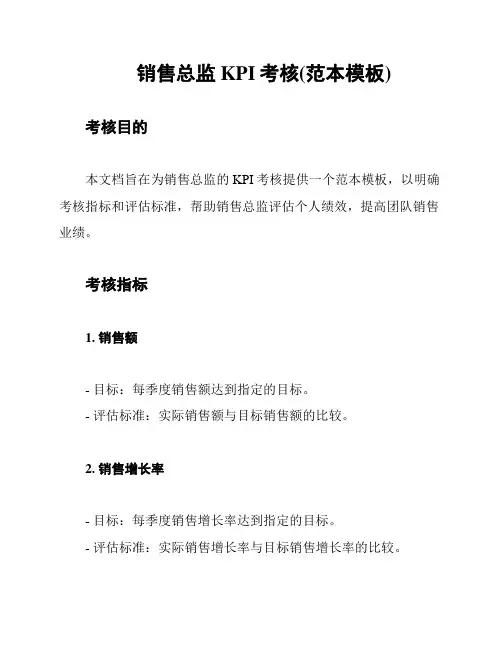 销售总监 KPI 考核(范本模板)

考核目的

本文档旨在为销售总监的 KPI 考核提供一个范本模板，以明确考核指标和评估标准，帮助销售总监评估个人绩效，提高团队销售业绩。

考核指标

1. 销售额

- 目标：每季度销售额达到指定的目标。
- 评估标准：实际销售额与目标销售额的比较。

2. 销售增长率

- 目标：每季度销售增长率达到指定的目标。
- 评估标准：实际销售增长率与目标销售增长率的比较。